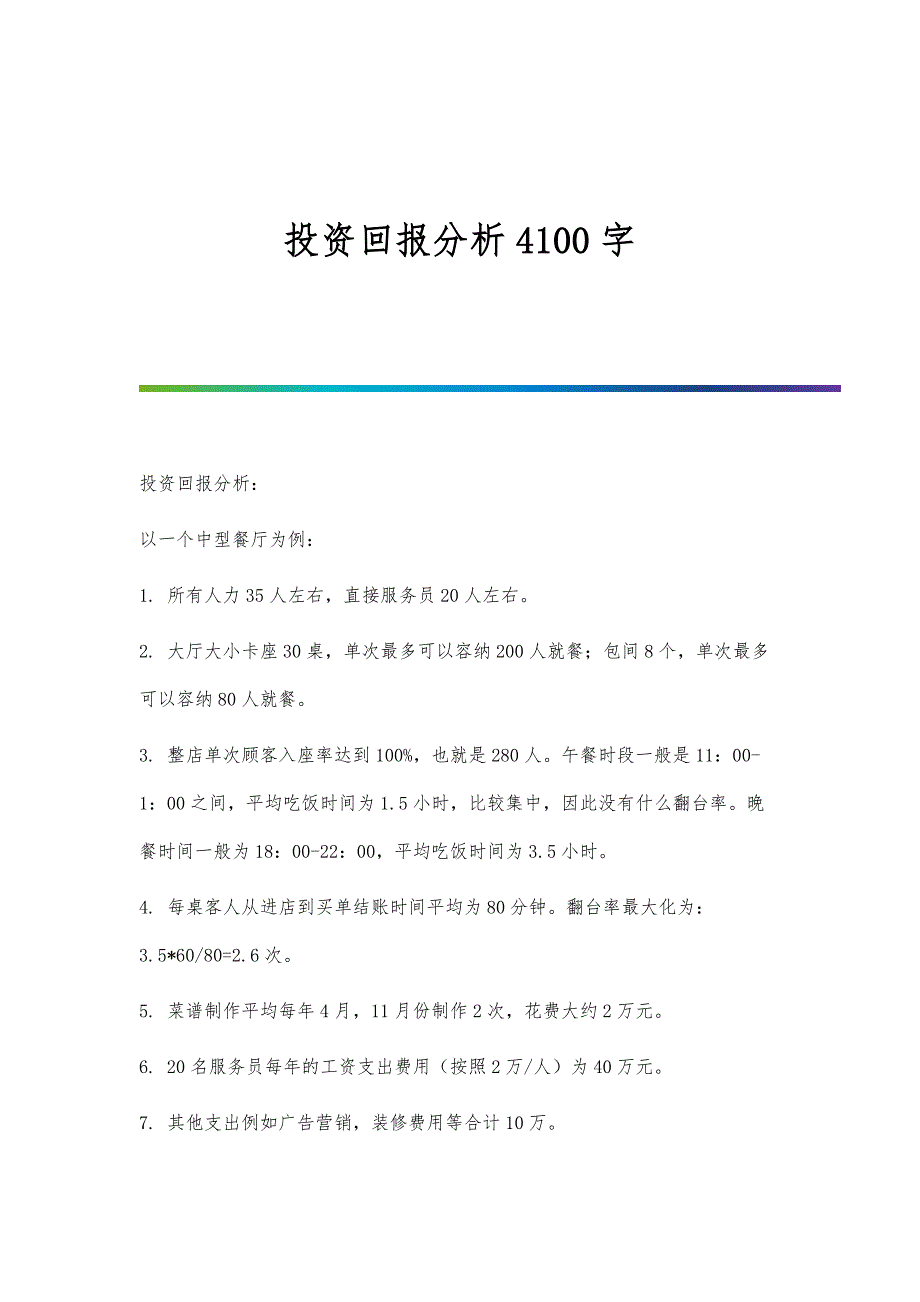 投资回报分析4100字

投资回报分析：

以一个中型餐厅为例：

1. 所有人力35人左右，直接服务员20人左右。

2. 大厅大小卡座30桌，单次最多可以容纳200人就餐；包间8个，单次最多可以容纳80人就餐。

3. 整店单次顾客入座率达到100%，也就是280人。午餐时段一般是11：00-1：00之间，平均吃饭时间为1.5小时，比较集中，因此没有什么翻台率。晚餐时间一般为18：00-22：00，平均吃饭时间为3.5小时。

4. 每桌客人从进店到买单结账时间平均为80分钟。翻台率最大化为：3.5*60/80=2.6次。

5. 菜谱制作平均每年4月，11月份制作2次，花费大约2万元。

6. 20名服务员每年的工资支出费用（按照2万/人）为40万元。

7. 其他支出例如广告营销，装修费用等合计10万。